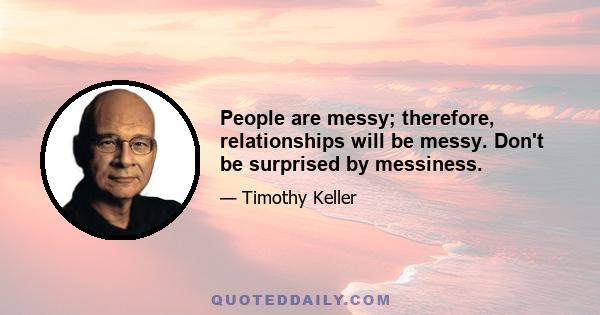 People are messy; therefore, relationships will be messy. Don't be surprised by messiness.

— Timothy Keller

QUOTEDDAILY.COM